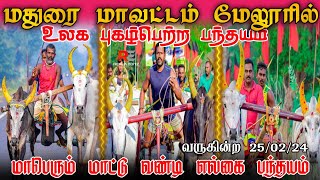 மதுரை மாவட்டம் மேலூரில்
உலக புகழ்பெற்ற பந்தயம்

வருகின்ற 25/02/24
மாபெரும் மாட்டு வண்டி எல்கை பந்தயம்